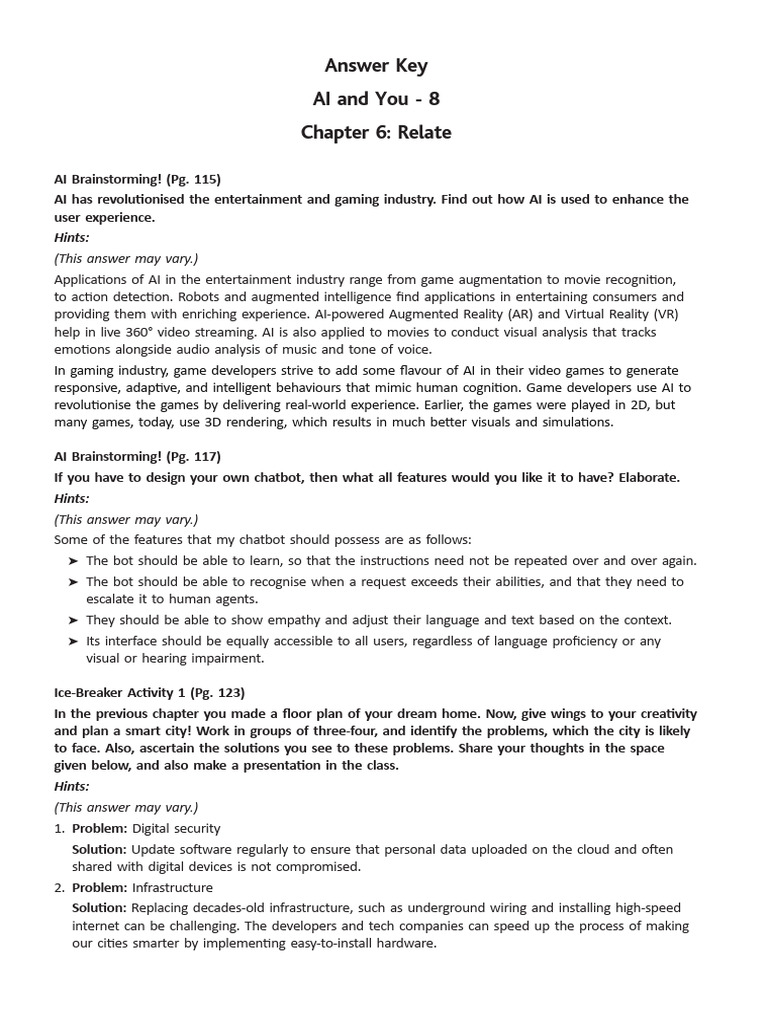 Answer Key

AI and You - 8

Chapter 6: Relate

AI Brainstorming! (Pg. 115)

AI has revolutionised the entertainment and gaming industry. Find out how AI is used to enhance the user experience.

Hints:

(This answer may vary.)

Applications of AI in the entertainment industry range from game augmentation to movie recognition, to action detection. Robots and augmented intelligence find applications in entertaining consumers and providing them with enriching experience. AI-powered Augmented Reality (AR) and Virtual Reality (VR) help in live 360° video streaming. AI is also applied to movies to conduct visual analysis that tracks emotions alongside audio analysis of music and tone of voice.

In gaming industry, game developers strive to add some flavour of AI in their video games to generate responsive, adaptive, and intelligent behaviours that mimic human cognition. Game developers use AI to revolutionise the games by delivering real-world experience. Earlier, the games were played in 2D, but many games, today, use 3D rendering, which results in much better visuals and simulations.

AI Brainstorming! (Pg. 117)

If you have to design your own chatbot, then what all features would you like it to have? Elaborate.

Hints:

(This answer may vary.)

Some of the features that my chatbot should possess are as follows:

➤ The bot should be able to learn, so that the instructions need not be repeated over and over again.
➤ The bot should be able to recognise when a request exceeds their abilities, and that they need to escalate it to human agents.
➤ They should be able to show empathy and adjust their language and text based on the context.
➤ Its interface should be equally accessible to all users, regardless of language proficiency or any visual or hearing impairment.

Ice-Breaker Activity 1 (Pg. 123)

In the previous chapter you made a floor plan of your dream home. Now, give wings to your creativity and plan a smart city! Work in groups of three-four, and identify the problems, which the city is likely to face. Also, ascertain the solutions you see to these problems. Share your thoughts in the space given below, and also make a presentation in the class.

Hints:

(This answer may vary.)

1. Problem: Digital security

Solution: Update software regularly to ensure that personal data uploaded on the cloud and often shared with digital devices is not compromised.

2. Problem: Infrastructure

Solution: Replacing decades-old infrastructure, such as underground wiring and installing high-speed internet can be challenging. The developers and tech companies can speed up the process of making our cities smarter by implementing easy-to-install hardware.